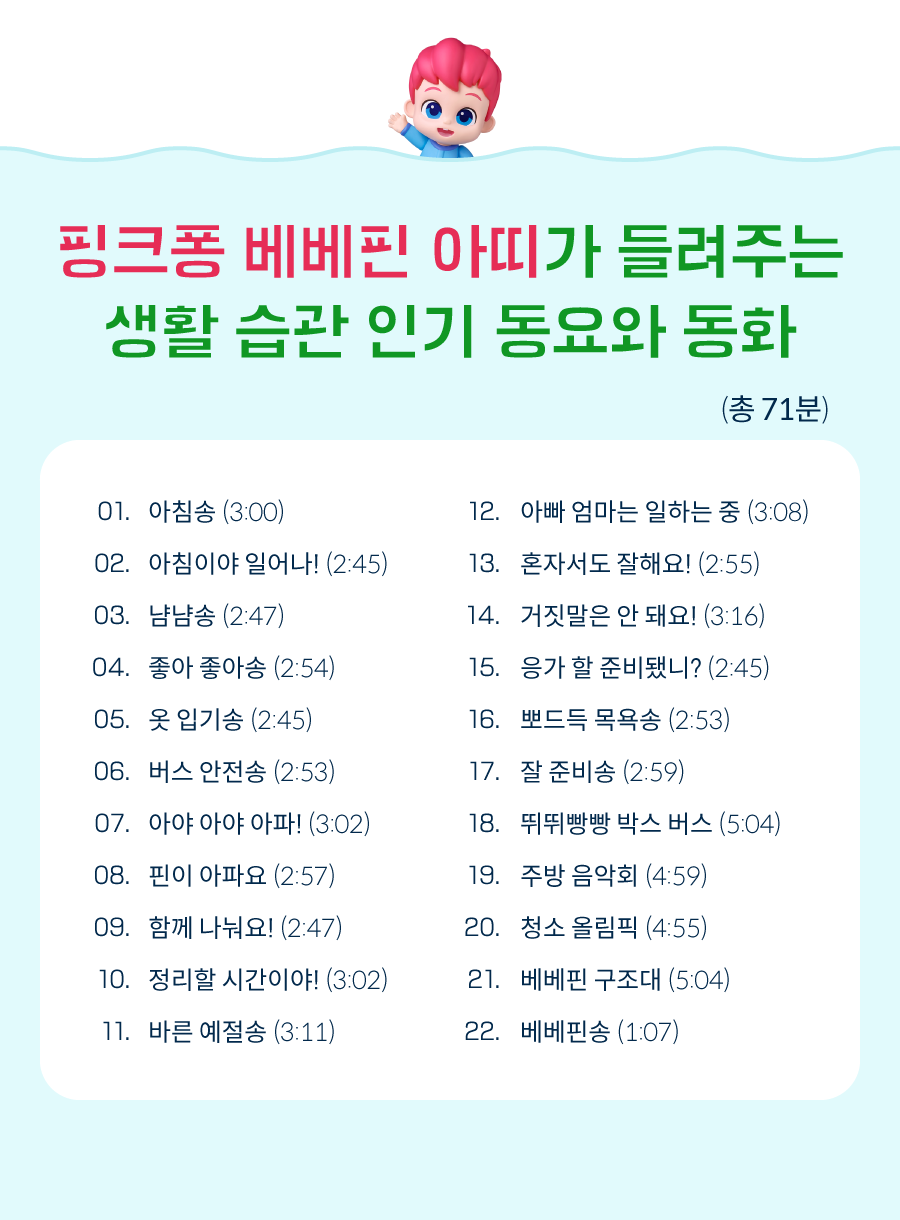 핑크퐁 베베핀 아띠가 들려주는 생활 습관 인기 동요와 동화

(총 71분)

01. 아침송 (3:00)
02. 아침이야 일어나! (2:45)
03. 냠냠송 (2:47)
04. 좋아 좋아송 (2:54)
05. 옷 입기송 (2:45)
06. 버스 안전송 (2:53)
07. 아야 아야 아파! (3:02)
08. 핀이 아파요 (2:57)
09. 함께 나눠요! (2:47)
10. 정리할 시간이야! (3:02)
11. 바른 예절송 (3:11)

12. 아빠 엄마는 일하는 중 (3:08)
13. 혼자서도 잘해요! (2:55)
14. 거짓말은 안 돼요! (3:16)
15. 응가 할 준비됐니? (2:45)
16. 뽀드득 목욕송 (2:53)
17. 잘 준비송 (2:59)
18. 뛰뛰빵빵 박스 버스 (5:04)
19. 주방 음악회 (4:59)
20. 청소 올림픽 (4:55)
21. 베베핀 구조대 (5:04)
22. 베베핀송 (1:07)